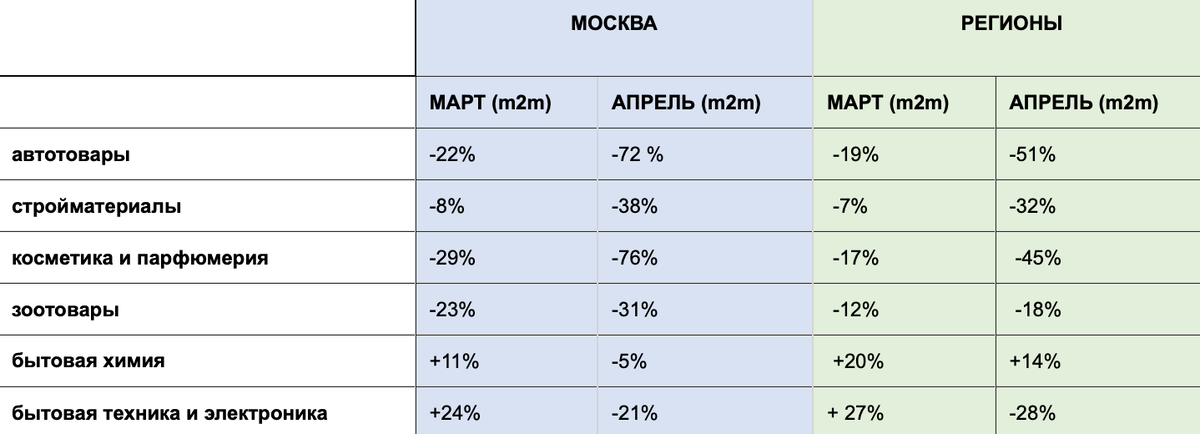 |  | МОСКВА |  | РЕГИОНЫ |  |
|---|---|---|---|---|
|  | МАРТ (m2m) | АПРЕЛЬ (m2m) | МАРТ (m2m) | АПРЕЛЬ (m2m) |
| автотовары | -22% | -72 % | -19% | -51% |
| стройматериалы | -8% | -38% | -7% | -32% |
| косметика и парфюмерия | -29% | -76% | -17% | -45% |
| зоотовары | -23% | -31% | -12% | -18% |
| бытовая химия | +11% | -5% | +20% | +14% |
| бытовая техника и электроника | +24% | -21% | + 27% | -28% |